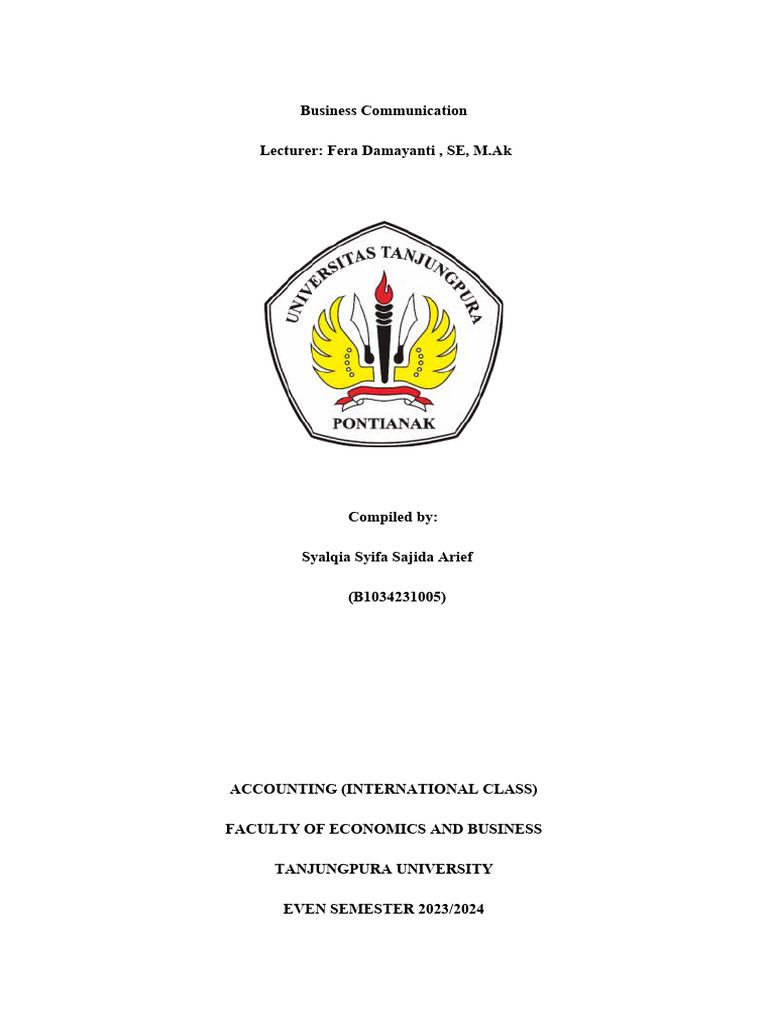 Business Communication

Lecturer: Fera Damayanti , SE, M.Ak

UNIVERSITAS TANJUNGPURA

PONTIANAK

Compiled by:

Syalqia Syifa Sajida Arief

(B1034231005)

ACCOUNTING (INTERNATIONAL CLASS)

FACULTY OF ECONOMICS AND BUSINESS

TANJUNGPURA UNIVERSITY

EVEN SEMESTER 2023/2024